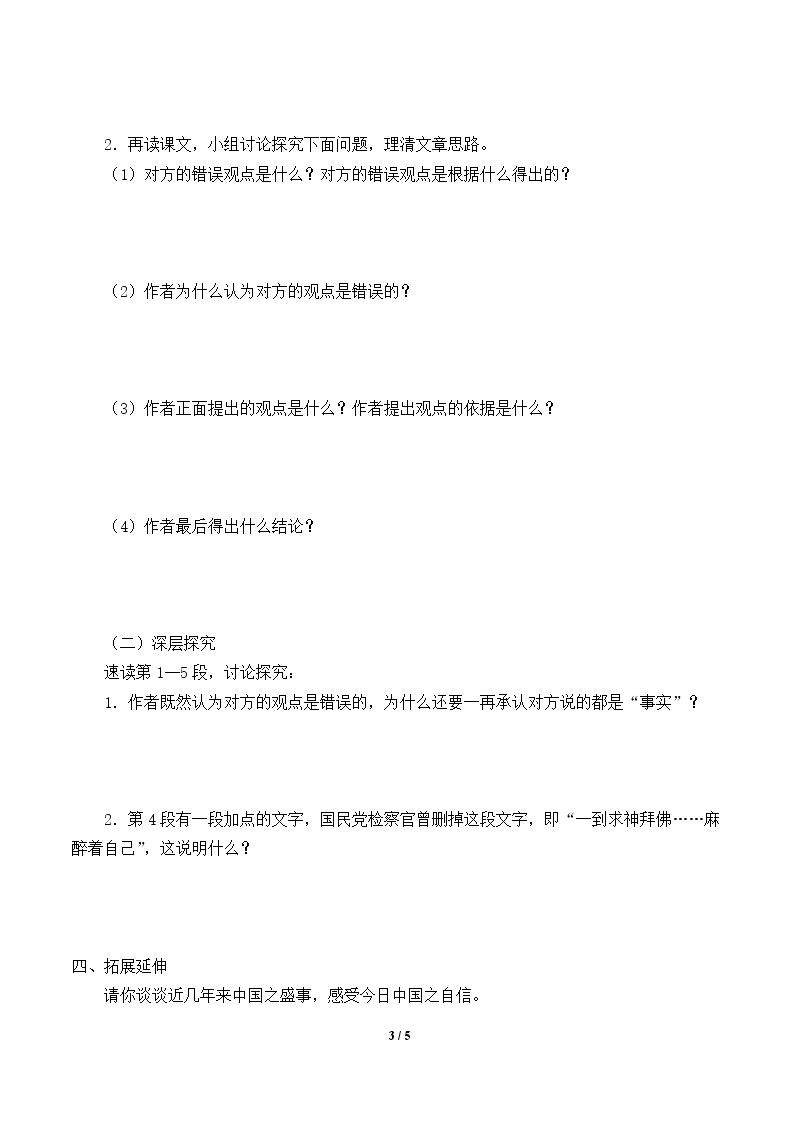 2.再读课文，小组讨论探究下面问题，理清文章思路。

（1）对方的错误观点是什么？对方的错误观点是根据什么得出的？

（2）作者为什么认为对方的观点是错误的？

（3）作者正面提出的观点是什么？作者提出观点的依据是什么？

（4）作者最后得出什么结论？

（二）深层探究

速读第1—5段，讨论探究：

1.作者既然认为对方的观点是错误的，为什么还要一再承认对方说的都是“事实”？

2.第4段有一段加点的文字，国民党检察官曾删掉这段文字，即“一到求神拜佛……麻醉着自己”，这说明什么？

四、拓展延伸

请你谈谈近几年来中国之盛事，感受今日中国之自信。

3 / 5